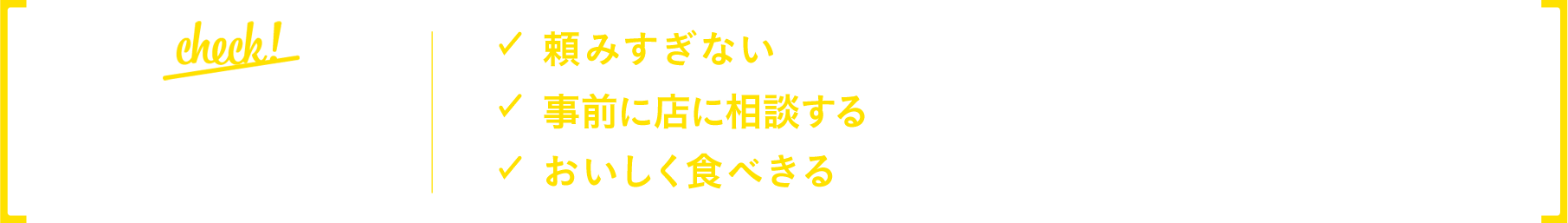 check!

✓ 頼みすぎない
✓ 事前に店に相談する
✓ おいしく食べきる